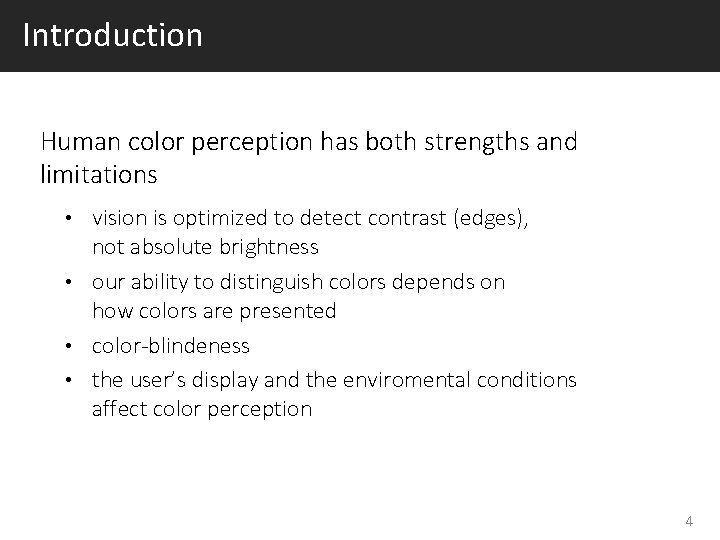 Introduction

Human color perception has both strengths and limitations

• vision is optimized to detect contrast (edges), not absolute brightness
• our ability to distinguish colors depends on how colors are presented
• color-blindeness
• the user's display and the enviromental conditions affect color perception

4